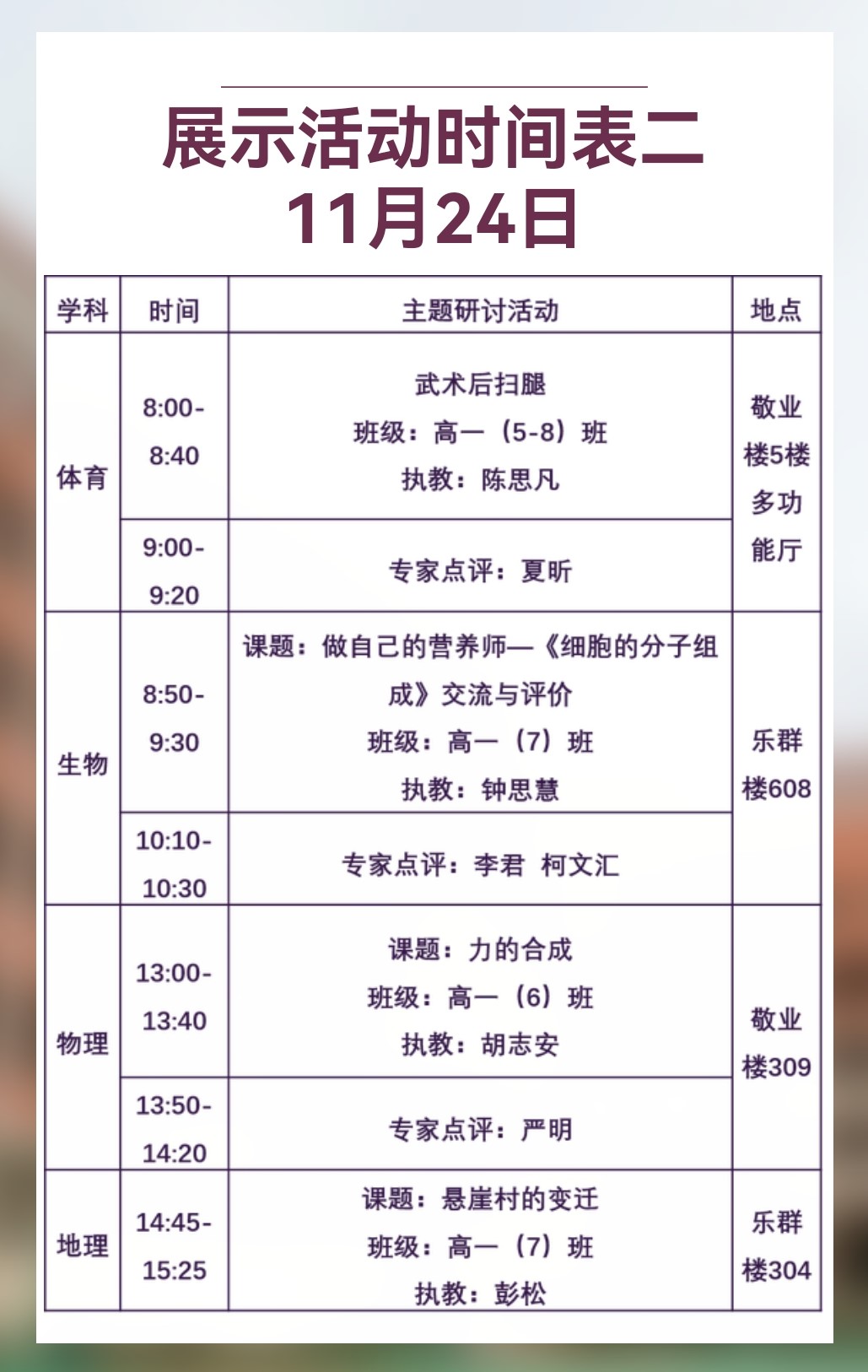 展示活动时间表二
11月24日

| 学科 | 时间 | 主题研讨活动 | 地点 |
|---|---|---|---|
| 体育 | 8:00-8:40 | 武术后扫腿 班级：高一（5-8）班 执教：陈思凡 | 敬业楼5楼多功能厅 |
|  | 9:00-9:20 | 专家点评：夏昕 |  |
| 生物 | 8:50-9:30 | 课题：做自己的营养师—《细胞的分子组成》交流与评价 班级：高一（7）班 执教：钟思慧 | 乐群楼608 |
|  | 10:10-10:30 | 专家点评：李君 柯文汇 |  |
| 物理 | 13:00-13:40 | 课题：力的合成 班级：高一（6）班 执教：胡志安 | 敬业楼309 |
|  | 13:50-14:20 | 专家点评：严明 |  |
| 地理 | 14:45-15:25 | 课题：悬崖村的变迁 班级：高一（7）班 执教：彭松 | 乐群楼304 |